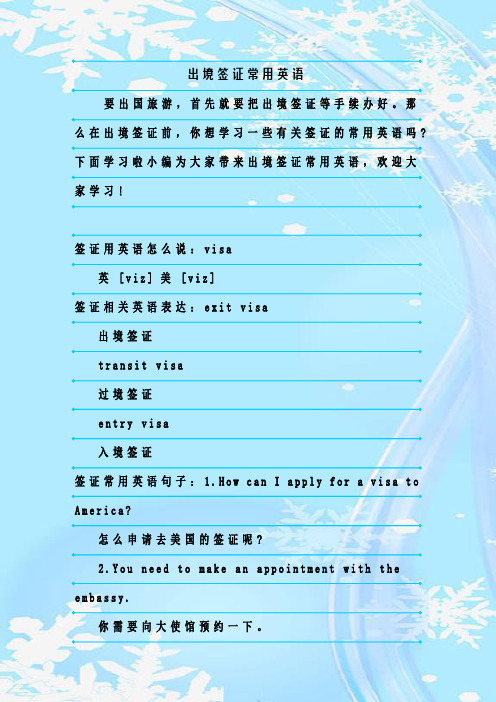 出境签证常用英语

要出国旅游，首先就要把出境签证等手续办好。那么在出境签证前，你想学习一些有关签证的常用英语吗？下面学习啦小编为大家带来出境签证常用英语，欢迎大家学习！

签证用英语怎么说：visa

英 [viz] 美 [viz]

签证相关英语表达：exit visa

出境签证

transit visa

过境签证

entry visa

入境签证

签证常用英语句子：1.How can I apply for a visa to America?

怎么申请去美国的签证呢？

2.You need to make an appointment with the embassy.

你需要向大使馆预约一下。